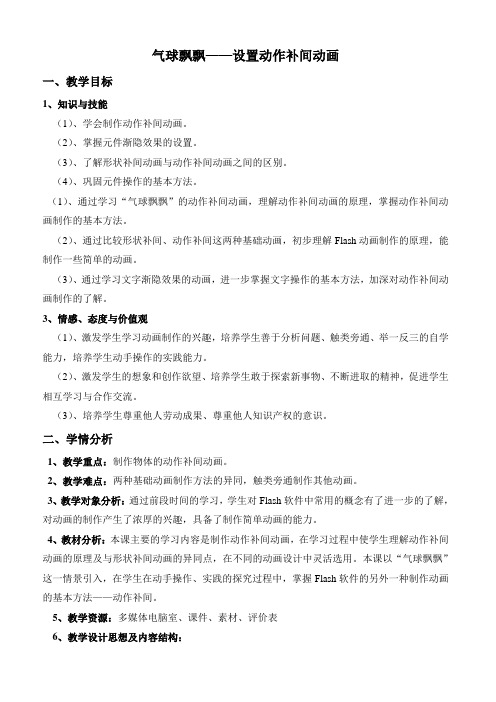 气球飘飘——设置动作补间动画

一、教学目标

1、知识与技能

（1）、学会制作动作补间动画。

（2）、掌握元件渐隐效果的设置。

（3）、了解形状补间动画与动作补间动画之间的区别。

（4）、巩固元件操作的基本方法。

（1）、通过学习“气球飘飘”的动作补间动画，理解动作补间动画的原理，掌握动作补间动画制作的基本方法。

（2）、通过比较形状补间、动作补间这两种基础动画，初步理解 Flash 动画制作的原理，能制作一些简单的动画。

（3）、通过学习文字渐隐效果的动画，进一步掌握文字操作的基本方法，加深对动作补间动画制作的了解。

3、情感、态度与价值观

（1）、激发学生学习动画制作的兴趣，培养学生善于分析问题、触类旁通、举一反三的自学能力，培养学生动手操作的实践能力。

（2）、激发学生的想象和创作欲望、培养学生敢于探索新事物、不断进取的精神，促进学生相互学习与合作交流。

（3）、培养学生尊重他人劳动成果、尊重他人知识产权的意识。

二、学情分析

1、教学重点：制作物体的动作补间动画。

2、教学难点：两种基础动画制作方法的异同，触类旁通制作其他动画。

3、教学对象分析：通过前段时间的学习，学生对 Flash 软件中常用的概念有了进一步的了解，对动画的制作产生了浓厚的兴趣，具备了制作简单动画的能力。

4、教材分析：本课主要的学习内容是制作动作补间动画，在学习过程中使学生理解动作补间动画的原理及与形状补间动画的异同点，在不同的动画设计中灵活选用。本课以“气球飘飘”这一情景引入，在学生在动手操作、实践的探究过程中，掌握 Flash 软件的另外一种制作动画的基本方法——动作补间。

5、教学资源：多媒体电脑室、课件、素材、评价表

6、教学设计思想及内容结构：